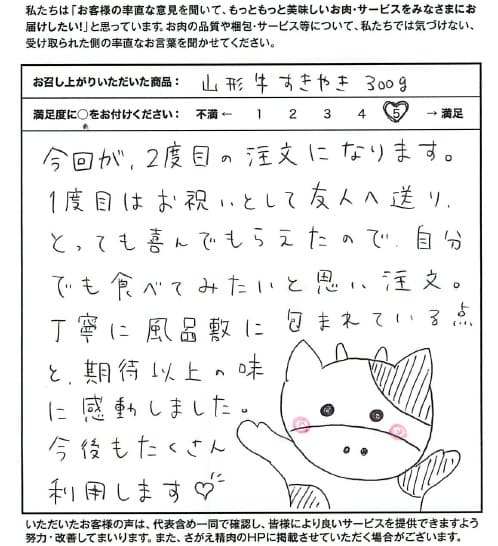 私たちは「お客様の率直な意見を聞いて、もっともっと美味しいお肉・サービスをみなさまにお届けしたい!」と思っています。お肉の品質や梱包・サービス等について、私たちでは気づけない、受け取られた側の率直なお言葉を聞かせてください。

お召し上がりいただいた商品： 山形牛すきやき 300g

満足度に○をお付けください： 不満 ← 1 2 3 4 5 → 満足

今回が、2度目の注文になります。1度目はお祝いとして友人へ送り、とっても喜んでもらえたので、自分でも食べてみたいと思い注文。丁寧に風呂敷に包まれている点と、期待以上の味に感動しました。今後もたくさん利用します♡

いただいたお客様の声は、代表含め一同で確認し、皆様により良いサービスを提供できますよう努力・改善してまいります。また、さがえ精肉のHPに掲載させていただく場合がございます。